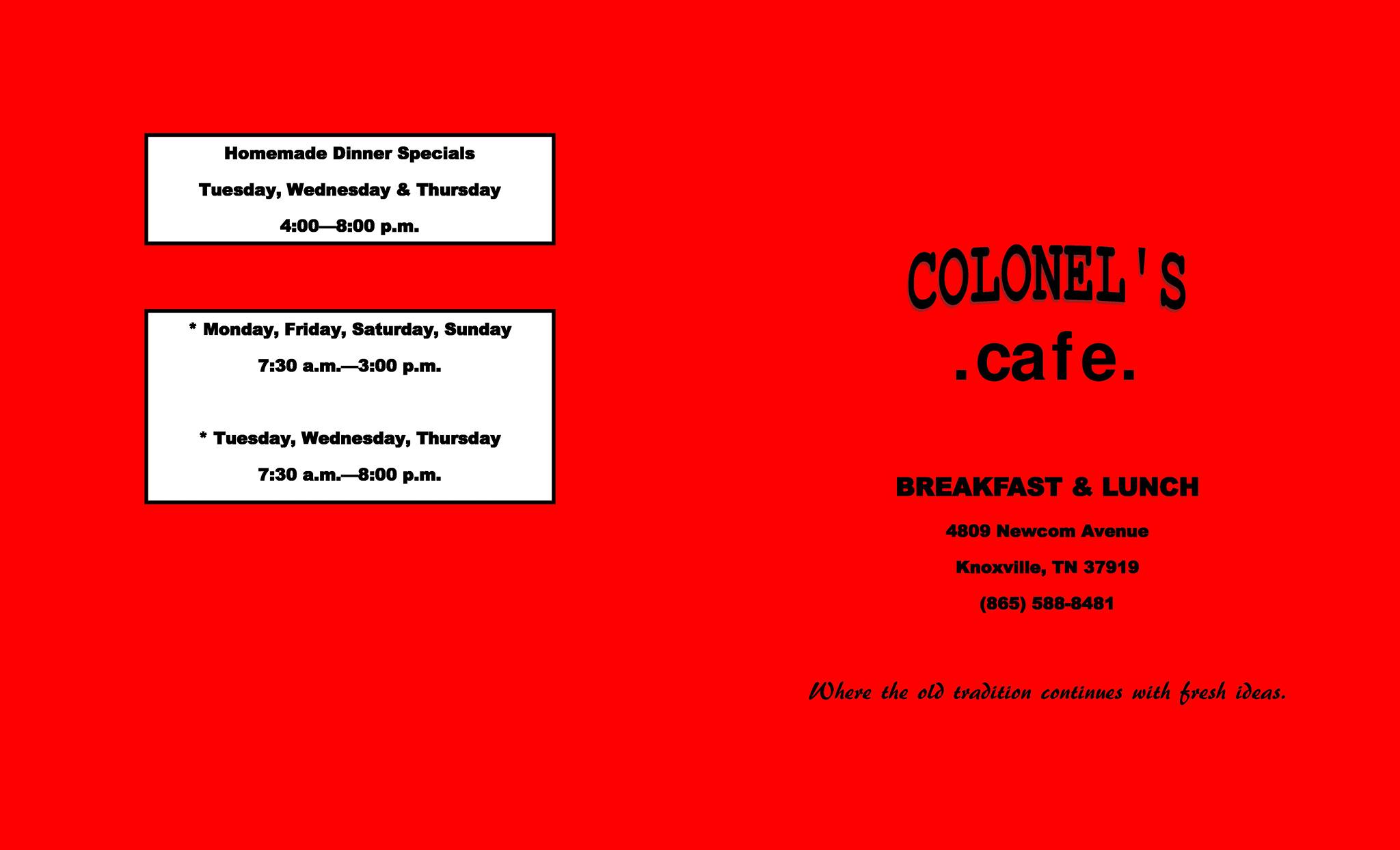 Homemade Dinner Specials

Tuesday, Wednesday & Thursday

4:00—8:00 p.m.

* Monday, Friday, Saturday, Sunday

7:30 a.m.—3:00 p.m.

* Tuesday, Wednesday, Thursday

7:30 a.m.—8:00 p.m.

COLONEL'S

.cafe.

BREAKFAST & LUNCH

4809 Newcom Avenue

Knoxville, TN 37919

(865) 588-8481

Where the old tradition continues with fresh ideas.